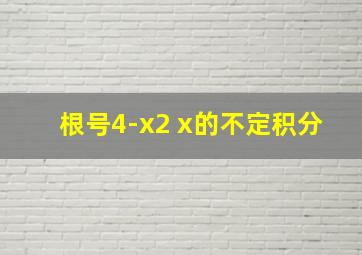 根号4-x2 x的不定积分